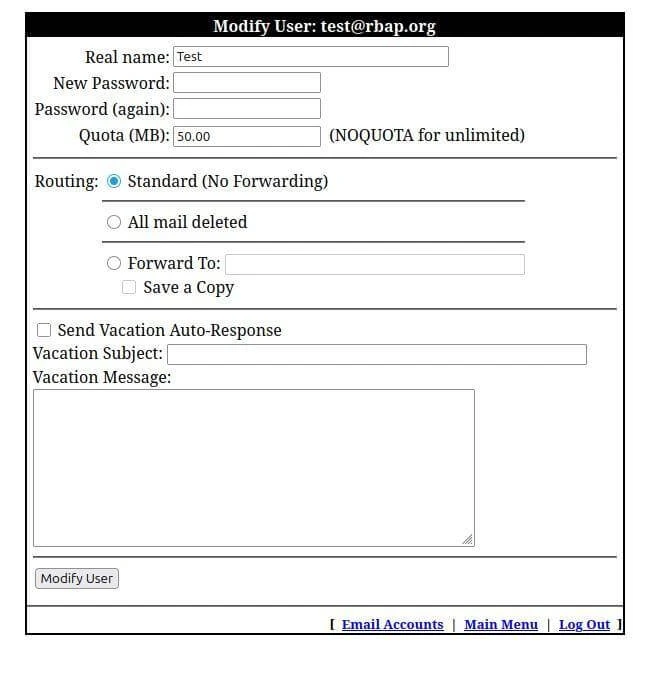 Modify User: test@rbap.org

Real name: Test
New Password:
Password (again):
Quota (MB): 50.00 (NOQUOTA for unlimited)

Routing: Standard (No Forwarding)

All mail deleted

Forward To:
Save a Copy

Send Vacation Auto-Response
Vacation Subject:
Vacation Message:

Modify User

[ Email Accounts | Main Menu | Log Out ]